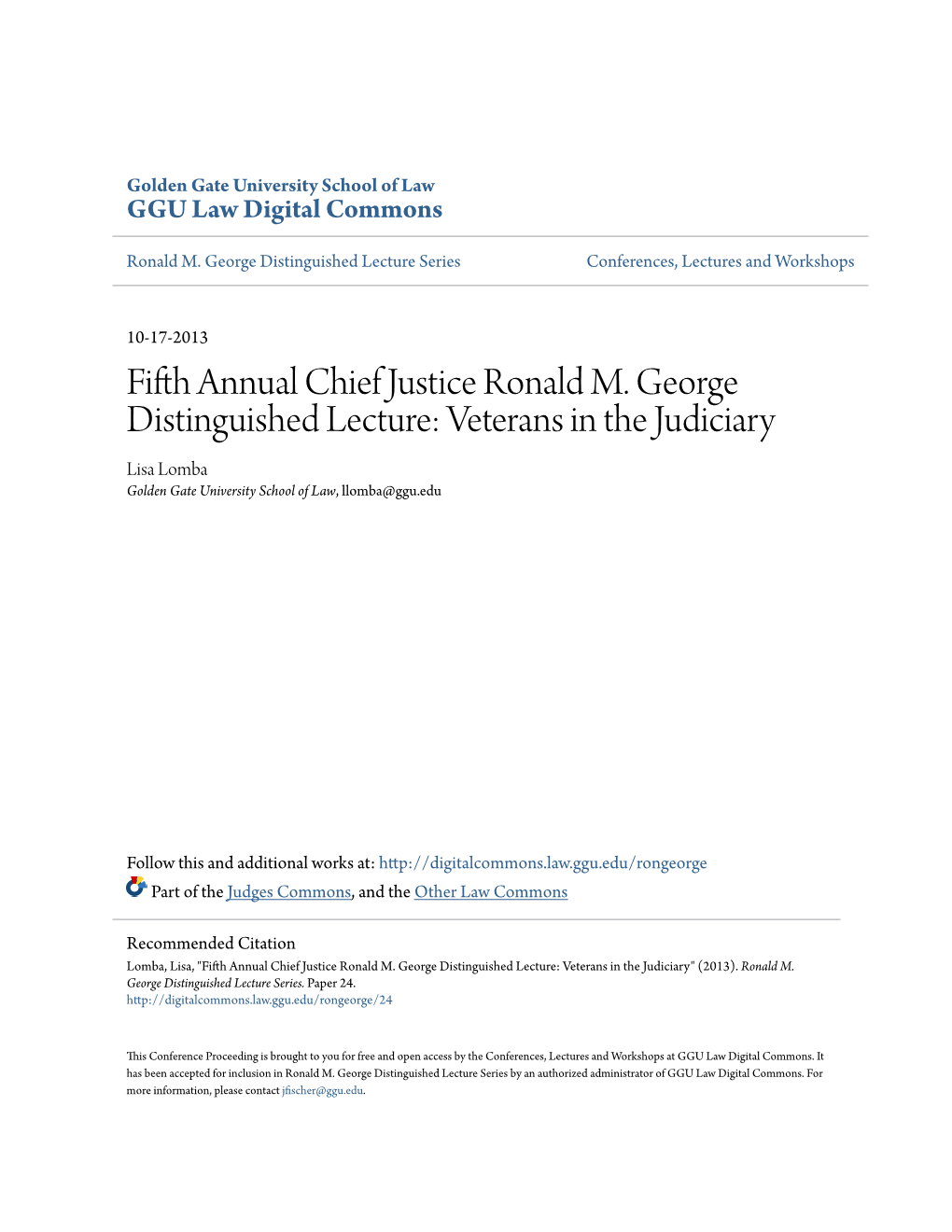 Golden Gate University School of Law
GGU Law Digital Commons

Ronald M. George Distinguished Lecture Series

Conferences, Lectures and Workshops

10-17-2013

Fifth Annual Chief Justice Ronald M. George Distinguished Lecture: Veterans in the Judiciary

Lisa Lomba
Golden Gate University School of Law, llomba@ggu.edu

Follow this and additional works at: http://digitalcommons.law.ggu.edu/rongeorge
Part of the Judges Commons, and the Other Law Commons

Recommended Citation
Lomba, Lisa, "Fifth Annual Chief Justice Ronald M. George Distinguished Lecture: Veterans in the Judiciary" (2013). Ronald M. George Distinguished Lecture Series. Paper 24.
http://digitalcommons.law.ggu.edu/rongeorge/24

This Conference Proceeding is brought to you for free and open access by the Conferences, Lectures and Workshops at GGU Law Digital Commons. It has been accepted for inclusion in Ronald M. George Distinguished Lecture Series by an authorized administrator of GGU Law Digital Commons. For more information, please contact jfischer@ggu.edu.